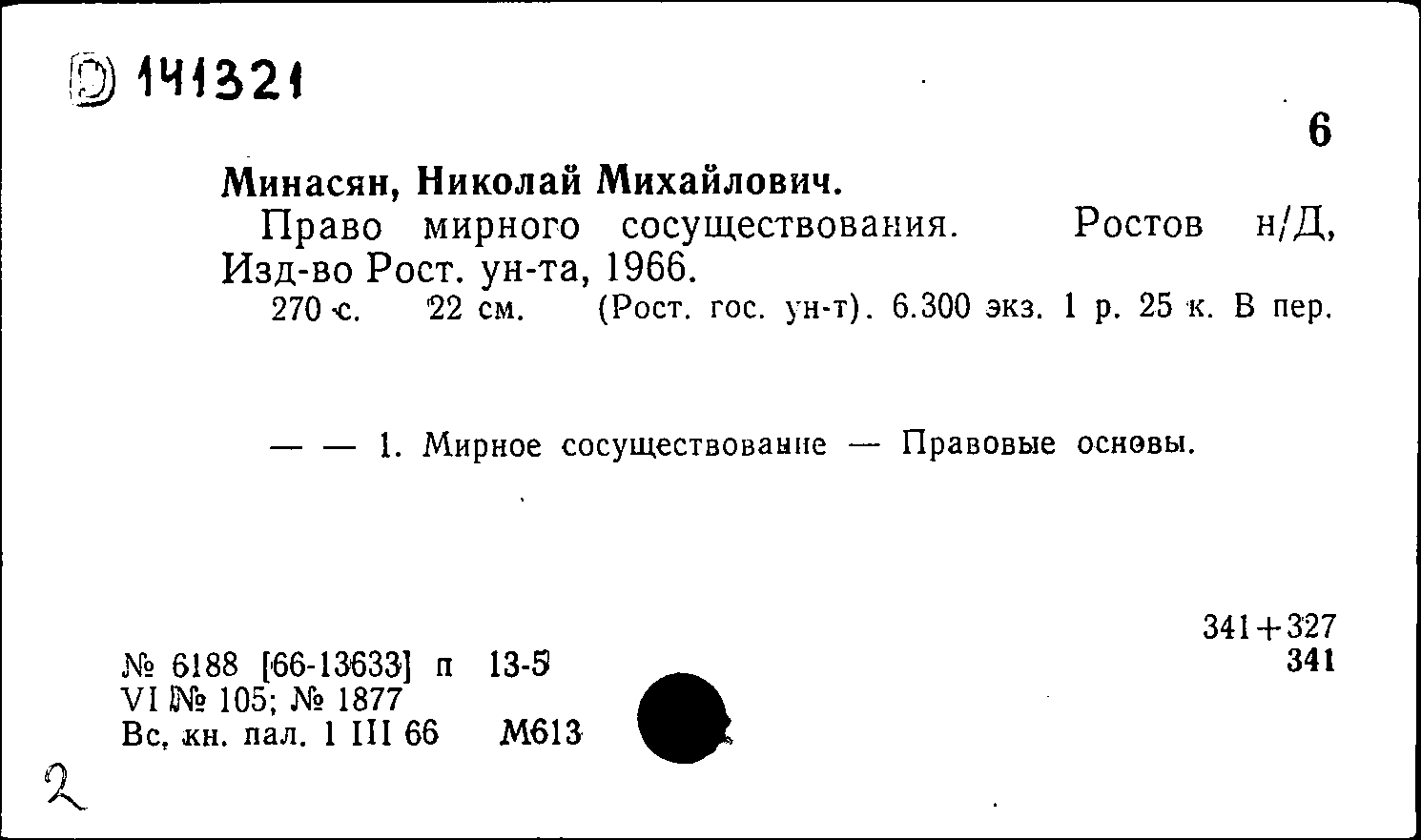 D 141321

6

Минасян, Николай Михайлович.

Право мирного сосуществования. Ростов н/Д, Изд-во Рост. ун-та, 1966.

270 с. 22 см. (Рост. гос. ун-т). 6.300 экз. 1 р. 25 к. В пер.

— — 1. Мирное сосуществование — Правовые основы.

341+327
341

№ 6188 [66-13633] п 13-5
VI № 105; № 1877
Вс. кн. пал. 1 III 66 М613

2